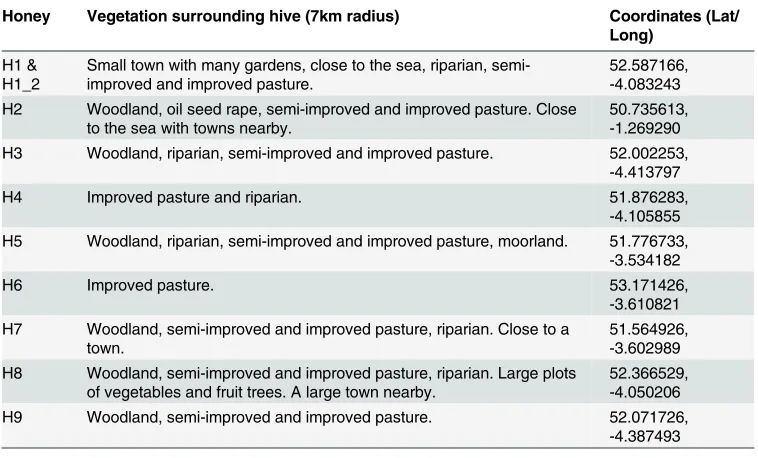 | Honey | Vegetation surrounding hive (7km radius) | Coordinates (Lat/Long) |
|---|---|---|
| H1 & H1_2 | Small town with many gardens, close to the sea, riparian, semi-improved and improved pasture. | 52.587166, -4.083243 |
| H2 | Woodland, oil seed rape, semi-improved and improved pasture. Close to the sea with towns nearby. | 50.735613, -1.269290 |
| H3 | Woodland, riparian, semi-improved and improved pasture. | 52.002253, -4.413797 |
| H4 | Improved pasture and riparian. | 51.876283, -4.105855 |
| H5 | Woodland, riparian, semi-improved and improved pasture, moorland. | 51.776733, -3.534182 |
| H6 | Improved pasture. | 53.171426, -3.610821 |
| H7 | Woodland, semi-improved and improved pasture, riparian. Close to a town. | 51.564926, -3.602989 |
| H8 | Woodland, semi-improved and improved pasture, riparian. Large plots of vegetables and fruit trees. A large town nearby. | 52.366529, -4.050206 |
| H9 | Woodland, semi-improved and improved pasture. | 52.071726, -4.387493 |